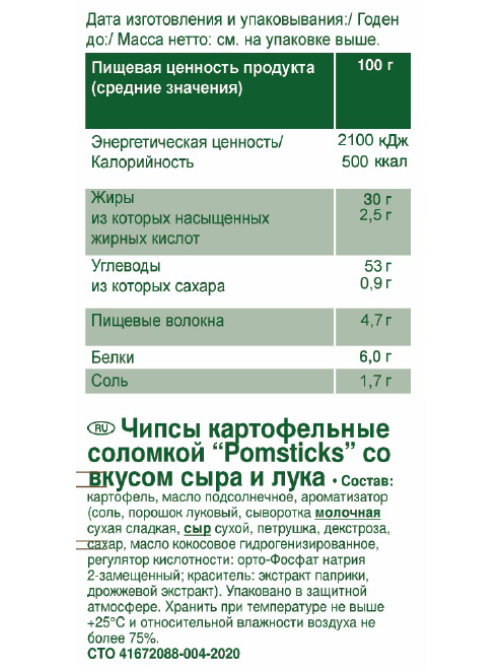 Дата изготовления и упаковывания:/ Годен до:/ Масса нетто: см. на упаковке выше.

| Пищевая ценность продукта (средние значения) | 100 г |
|---|---|
| Энергетическая ценность/ Калорийность | 2100 кДж 500 ккал |
| Жиры из которых насыщенных жирных кислот | 30 г 2,5 г |
| Углеводы из которых сахара | 53 г 0,9 г |
| Пищевые волокна | 4,7 г |
| Белки | 6,0 г |
| Соль | 1,7 г |

RU Чипсы картофельные соломкой "Pomsticks" со вкусом сыра и лука • Состав: картофель, масло подсолнечное, ароматизатор (соль, порошок луковый, сыворотка молочная сухая сладкая, сыр сухой, петрушка, декстроза, сахар, масло кокосовое гидрогенизированное, регулятор кислотности: орто-Фосфат натрия 2-замещенный; краситель: экстракт паприки, дрожжевой экстракт). Упаковано в защитной атмосфере. Хранить при температуре не выше +25°С и относительной влажности воздуха не более 75%.
СТО 41672088-004-2020